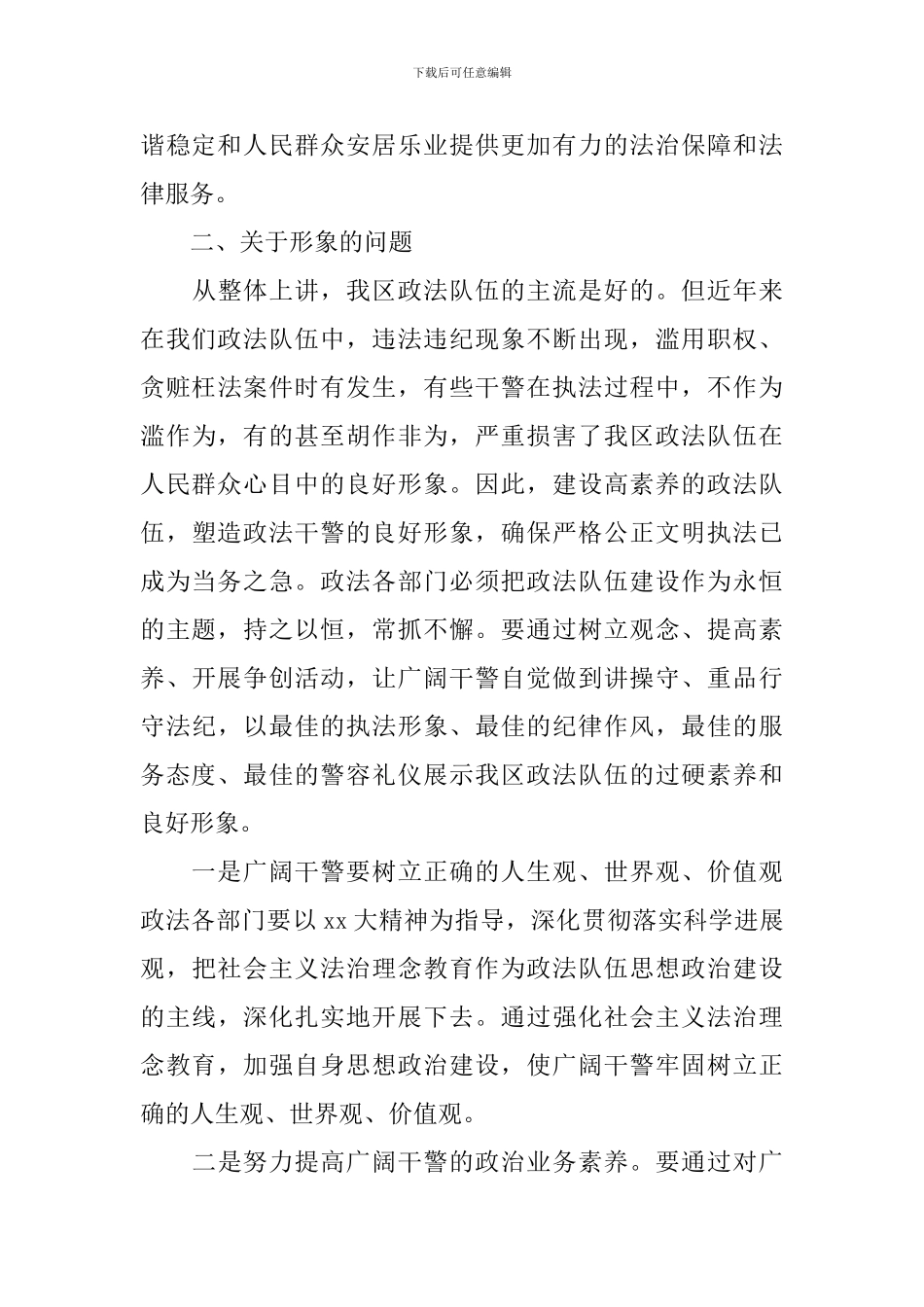 下载后可任意编辑

谐稳定和人民群众安居乐业提供更加有力的法治保障和法律服务。

二、关于形象的问题

从整体上讲，我区政法队伍的主流是好的。但近年来在我们政法队伍中，违法违纪现象不断出现，滥用职权、贪赃枉法案件时有发生，有些干警在执法过程中，不作为滥作为，有的甚至胡作非为，严重损害了我区政法队伍在人民群众心目中的良好形象。因此，建设高素养的政法队伍，塑造政法干警的良好形象，确保严格公正文明执法已成为当务之急。政法各部门必须把政法队伍建设作为永恒的主题，持之以恒，常抓不懈。要通过树立观念、提高素养、开展争创活动，让广阔干警自觉做到讲操守、重品行守法纪，以最佳的执法形象、最佳的纪律作风，最佳的服务态度、最佳的警容礼仪展示我区政法队伍的过硬素养和良好形象。

一是广阔干警要树立正确的人生观、世界观、价值观政法各部门要以 xx 大精神为指导，深化贯彻落实科学进展观，把社会主义法治理念教育作为政法队伍思想政治建设的主线，深化扎实地开展下去。通过强化社会主义法治理念教育，加强自身思想政治建设，使广阔干警牢固树立正确的人生观、世界观、价值观。

二是努力提高广阔干警的政治业务素养。要通过对广